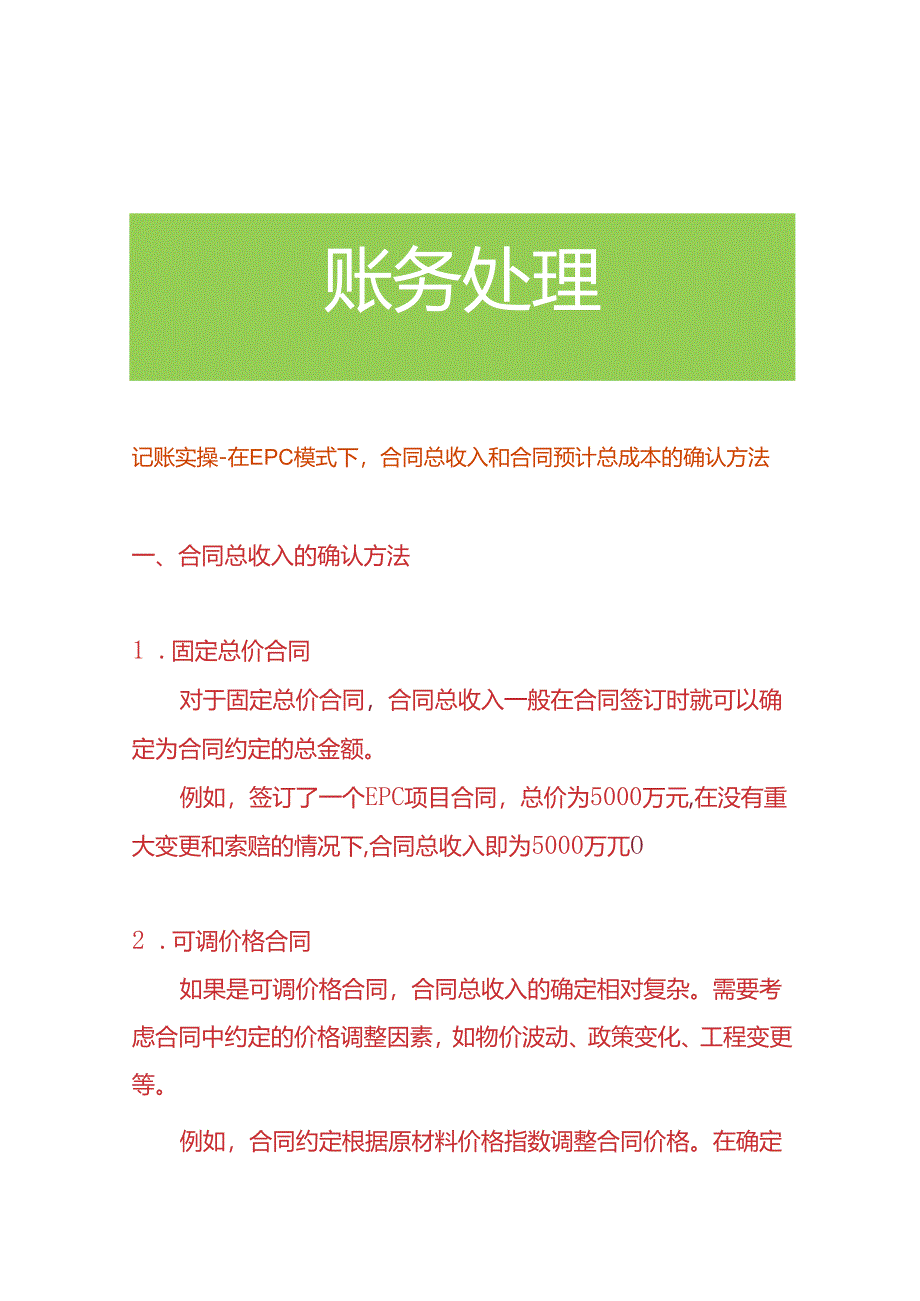 账务处理

记账实操-在EPC模式下，合同总收入和合同预计总成本的确认方法

一、合同总收入的确认方法

1．固定总价合同

对于固定总价合同，合同总收入一般在合同签订时就可以确定为合同约定的总金额。

例如，签订了一个EPC项目合同，总价为5000万元,在没有重大变更和索赔的情况下,合同总收入即为5000万兀0

2．可调价格合同

如果是可调价格合同，合同总收入的确定相对复杂。需要考虑合同中约定的价格调整因素，如物价波动、政策变化、工程变更等。

例如，合同约定根据原材料价格指数调整合同价格。在确定